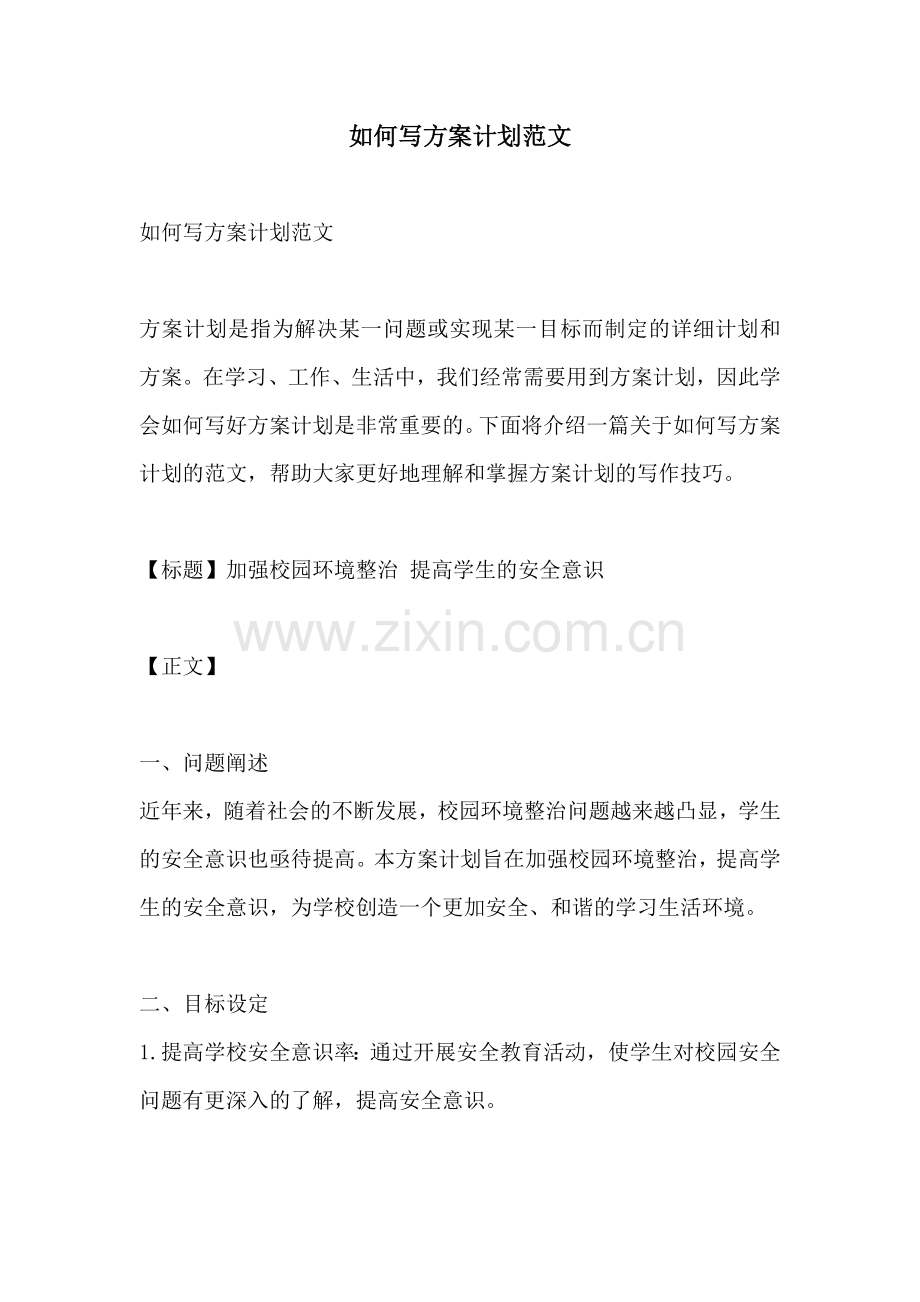 如何写方案计划范文

如何写方案计划范文

方案计划是指为解决某一问题或实现某一目标而制定的详细计划和方案。在学习、工作、生活中，我们经常需要用到方案计划，因此学会如何写好方案计划是非常重要的。下面将介绍一篇关于如何写方案计划的范文，帮助大家更好地理解和掌握方案计划的写作技巧。

【标题】加强校园环境整治 提高学生的安全意识

www.zixin.com.cn

【正文】

一、问题阐述
近年来，随着社会的不断发展，校园环境整治问题越来越凸显，学生的安全意识也亟待提高。本方案计划旨在加强校园环境整治，提高学生的安全意识，为学校创造一个更加安全、和谐的学习生活环境。

二、目标设定
1. 提高学校安全意识率：通过开展安全教育活动，使学生对校园安全问题有更深入的了解，提高安全意识。